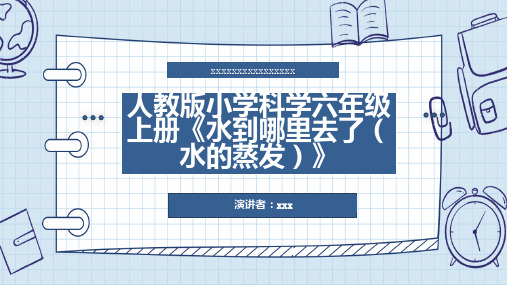 xxxxxxxxxxxxxxxxx

人教版小学科学六年级上册《水到哪里去了（水的蒸发）》

演讲者：xxx